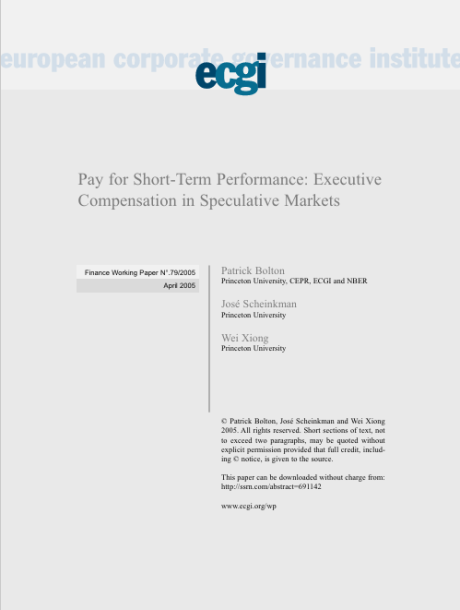 european corporate governance institute

ecgi

Pay for Short-Term Performance: Executive Compensation in Speculative Markets

Finance Working Paper N°.79/2005

April 2005

Patrick Bolton
Princeton University, CEPR, ECGI and NBER

José Scheinkman
Princeton University

Wei Xiong
Princeton University

© Patrick Bolton, José Scheinkman and Wei Xiong 2005. All rights reserved. Short sections of text, not to exceed two paragraphs, may be quoted without explicit permission provided that full credit, including © notice, is given to the source.

This paper can be downloaded without charge from: http://ssrn.com/abstract=691142

www.ecgi.org/wp